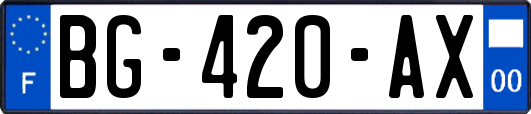 F
BG-420-AX
00